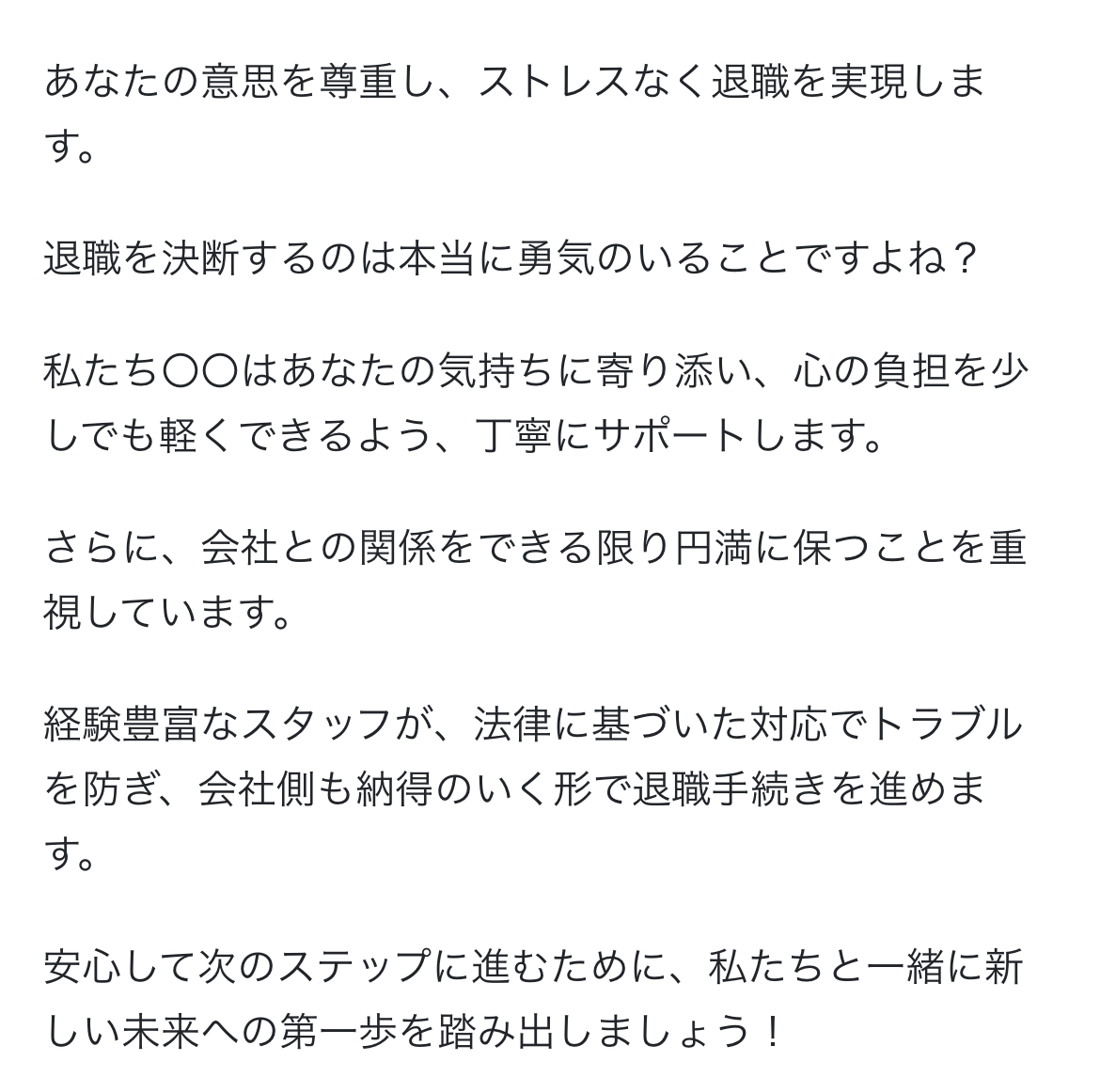 あなたの意思を尊重し、ストレスなく退職を実現します。

退職を決断するのは本当に勇気のいることですよね？

私たち〇〇はあなたの気持ちに寄り添い、心の負担を少しでも軽くできるよう、丁寧にサポートします。

さらに、会社との関係をできる限り円満に保つことを重視しています。

経験豊富なスタッフが、法律に基づいた対応でトラブルを防ぎ、会社側も納得のいく形で退職手続きを進めます。

安心して次のステップに進むために、私たちと一緒に新しい未来への第一歩を踏み出しましょう！